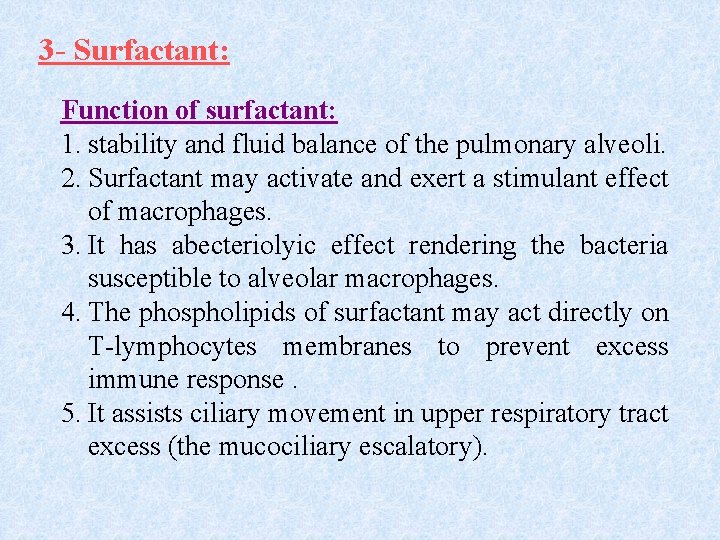 3- Surfactant:

Function of surfactant:

1. stability and fluid balance of the pulmonary alveoli.
2. Surfactant may activate and exert a stimulant effect of macrophages.
3. It has abecteriolyic effect rendering the bacteria susceptible to alveolar macrophages.
4. The phospholipids of surfactant may act directly on T-lymphocytes membranes to prevent excess immune response .
5. It assists ciliary movement in upper respiratory tract excess (the mucociliary escalatory).